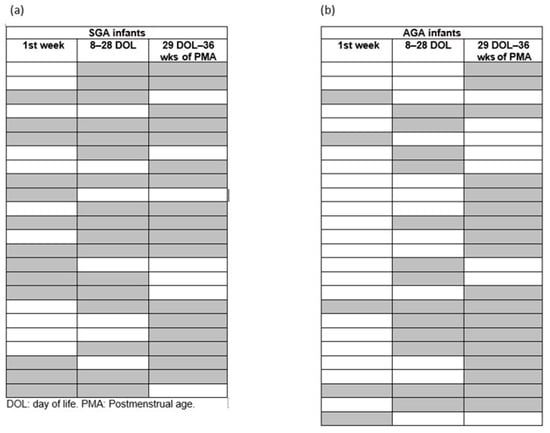 (a)

| SGA infants | | |
|---|---|---|
| 1st week | 8–28 DOL | 29 DOL–36 wks of PMA |

DOL: day of life. PMA: Postmenstrual age.

(b)

| AGA infants | | |
|---|---|---|
| 1st week | 8–28 DOL | 29 DOL–36 wks of PMA |